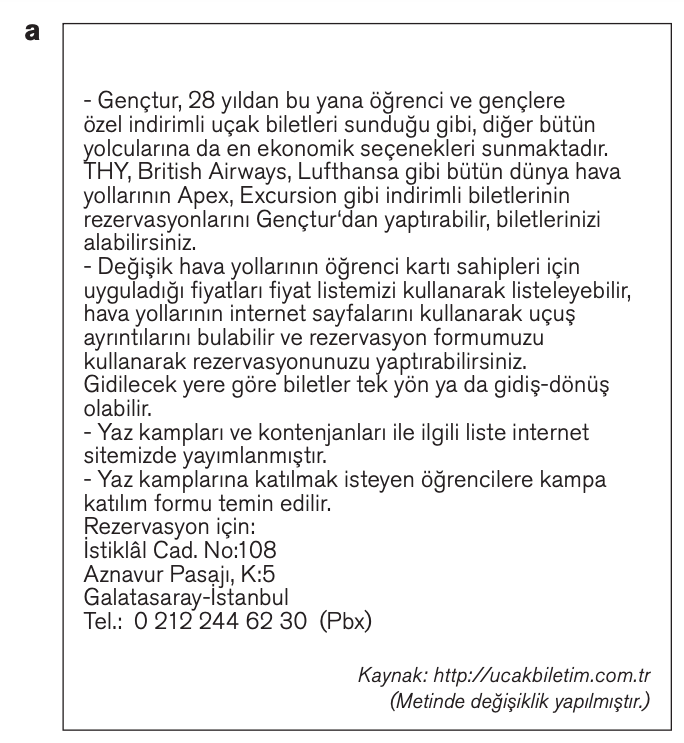 a

- Gençtur, 28 yıldan bu yana öğrenci ve gençlere özel indirimli uçak biletleri sunduğu gibi, diğer bütün yolcularına da en ekonomik seçenekleri sunmaktadır. THY, British Airways, Lufthansa gibi bütün dünya hava yollarının Apex, Excursion gibi indirimli biletlerinin rezervasyonlarını Gençtur'dan yaptırabilir, biletlerinizi alabilirsiniz.
- Değişik hava yollarının öğrenci kartı sahipleri için uyguladığı fiyatları fiyat listemizi kullanarak listeleyebilir, hava yollarının internet sayfalarını kullanarak uçuş ayrıntılarını bulabilir ve rezervasyon formumuzu kullanarak rezervasyonunuzu yaptırabilirsiniz. Gidilecek yere göre biletler tek yön ya da gidiş-dönüş olabilir.
- Yaz kampları ve kontenjanları ile ilgili liste internet sitemizde yayımlanmıştır.
- Yaz kamplarına katılmak isteyen öğrencilere kampa katılım formu temin edilir.
Rezervasyon için:
İstiklâl Cad. No:108
Aznavur Pasajı, K:5
Galatasaray-İstanbul
Tel.: 0 212 244 62 30 (Pbx)

Kaynak: http://ucakbiletim.com.tr
(Metinde değişiklik yapılmıştır.)